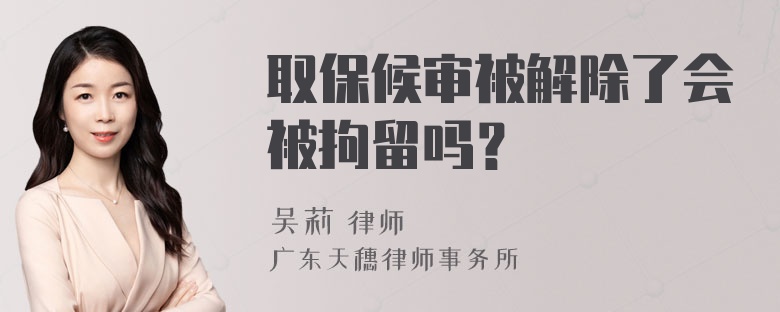 取保候审被解除了会被拘留吗？

吴莉 律师
广东天穗律师事务所